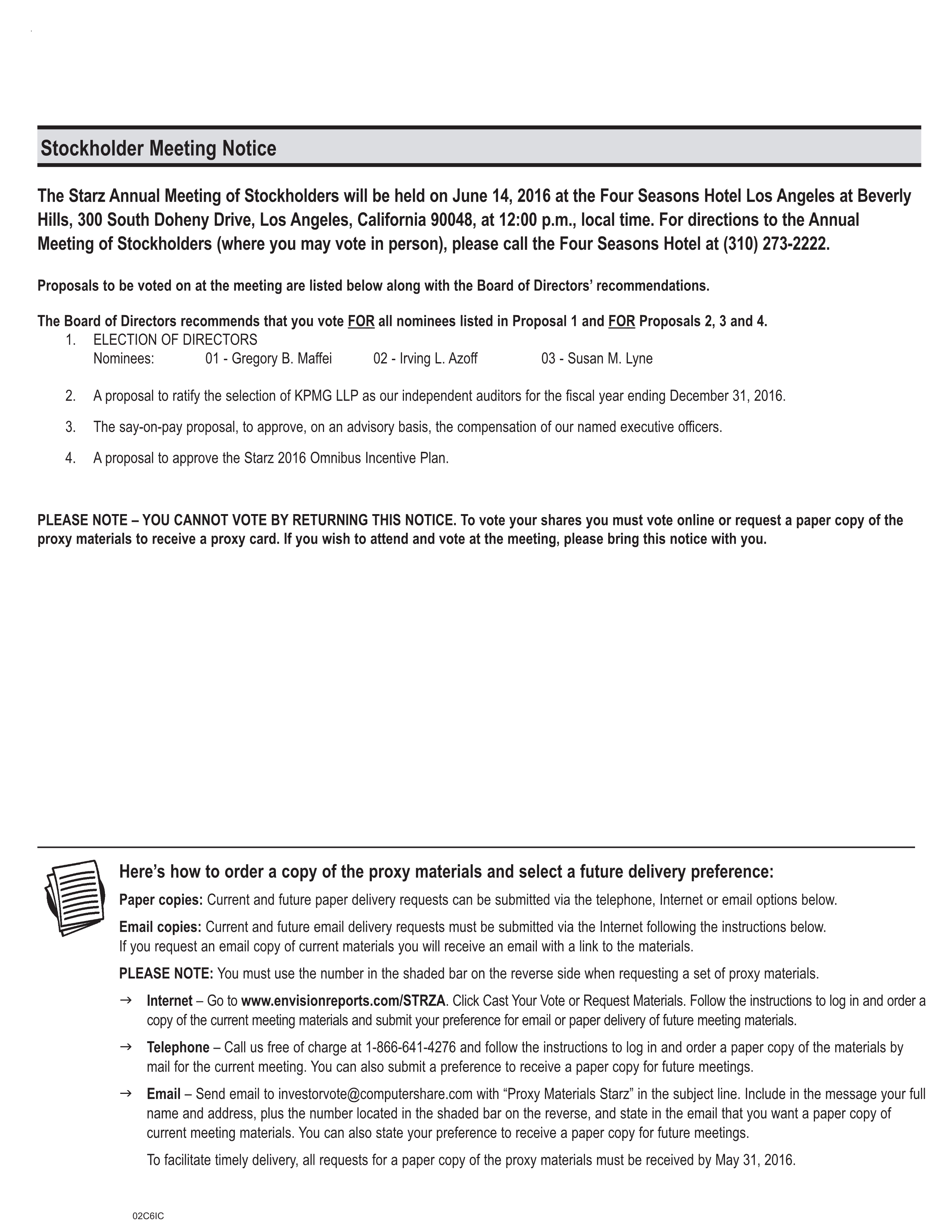 Stockholder Meeting Notice

The Starz Annual Meeting of Stockholders will be held on June 14, 2016 at the Four Seasons Hotel Los Angeles at Beverly Hills, 300 South Doheny Drive, Los Angeles, California 90048, at 12:00 p.m., local time. For directions to the Annual Meeting of Stockholders (where you may vote in person), please call the Four Seasons Hotel at (310) 273-2222.

Proposals to be voted on at the meeting are listed below along with the Board of Directors' recommendations.

The Board of Directors recommends that you vote FOR all nominees listed in Proposal 1 and FOR Proposals 2, 3 and 4.
1. ELECTION OF DIRECTORS
Nominees: 01 - Gregory B. Maffei 02 - Irving L. Azoff 03 - Susan M. Lyne

2. A proposal to ratify the selection of KPMG LLP as our independent auditors for the fiscal year ending December 31, 2016.

3. The say-on-pay proposal, to approve, on an advisory basis, the compensation of our named executive officers.

4. A proposal to approve the Starz 2016 Omnibus Incentive Plan.

PLEASE NOTE – YOU CANNOT VOTE BY RETURNING THIS NOTICE. To vote your shares you must vote online or request a paper copy of the proxy materials to receive a proxy card. If you wish to attend and vote at the meeting, please bring this notice with you.

Here's how to order a copy of the proxy materials and select a future delivery preference:

Paper copies: Current and future paper delivery requests can be submitted via the telephone, Internet or email options below.

Email copies: Current and future email delivery requests must be submitted via the Internet following the instructions below. If you request an email copy of current materials you will receive an email with a link to the materials.

PLEASE NOTE: You must use the number in the shaded bar on the reverse side when requesting a set of proxy materials.

→ Internet – Go to www.envisionreports.com/STRZA. Click Cast Your Vote or Request Materials. Follow the instructions to log in and order a copy of the current meeting materials and submit your preference for email or paper delivery of future meeting materials.

→ Telephone – Call us free of charge at 1-866-641-4276 and follow the instructions to log in and order a paper copy of the materials by mail for the current meeting. You can also submit a preference to receive a paper copy for future meetings.

→ Email – Send email to investorvote@computershare.com with "Proxy Materials Starz" in the subject line. Include in the message your full name and address, plus the number located in the shaded bar on the reverse, and state in the email that you want a paper copy of current meeting materials. You can also state your preference to receive a paper copy for future meetings.

To facilitate timely delivery, all requests for a paper copy of the proxy materials must be received by May 31, 2016.

02C6IC